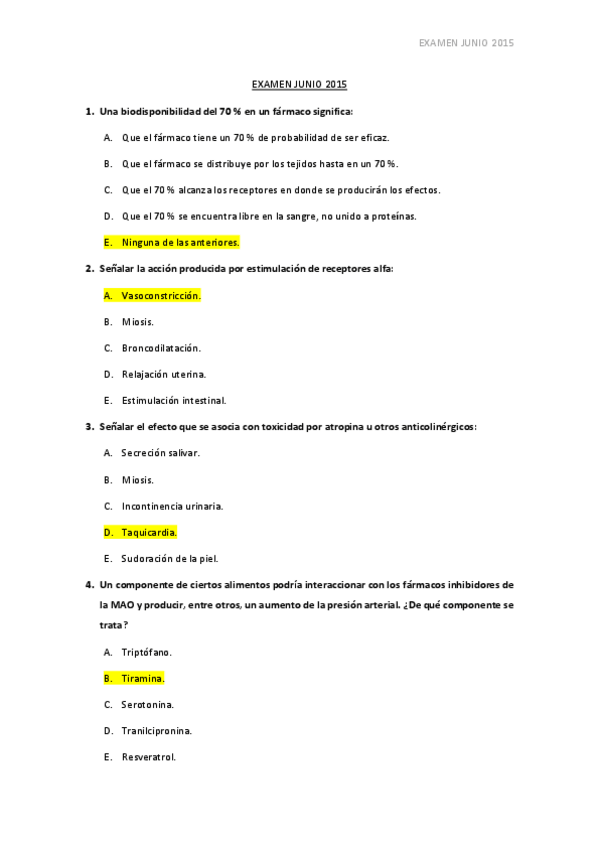 EXAMEN JUNIO 2015

EXAMEN JUNIO 2015

1. Una biodisponibilidad del 70 % en un fármaco significa:

A. Que el fármaco tiene un 70 % de probabilidad de ser eficaz.

B. Que el fármaco se distribuye por los tejidos hasta en un 70 %.

C. Que el 70 % alcanza los receptores en donde se producirán los efectos.

D. Que el 70 % se encuentra libre en la sangre, no unido a proteínas.

E. Ninguna de las anteriores.

2. Señalar la acción producida por estimulación de receptores alfa:

A. Vasoconstricción.

B. Miosis.

C. Broncodilatación.

D. Relajación uterina.

E. Estimulación intestinal.

3. Señalar el efecto que se asocia con toxicidad por atropina u otros anticolinérgicos:

A. Secreción salivar.

B. Miosis.

C. Incontinencia urinaria.

D. Taquicardia.

E. Sudoración de la piel.

4. Un componente de ciertos alimentos podría interaccionar con los fármacos inhibidores de la MAO y producir, entre otros, un aumento de la presión arterial. ¿De qué componente se trata?

A. Triptófano.

B. Tiramina.

C. Serotonina.

D. Tranilcipronina.

E. Resveratrol.